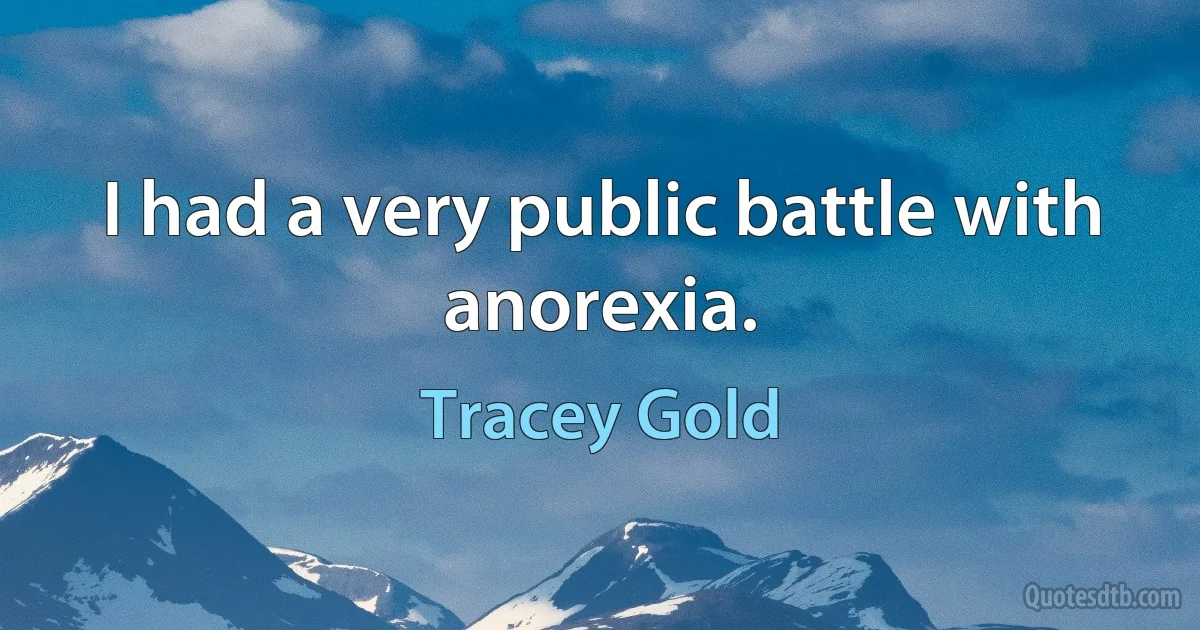 I had a very public battle with anorexia.

Tracey Gold

Quotesdtb.com